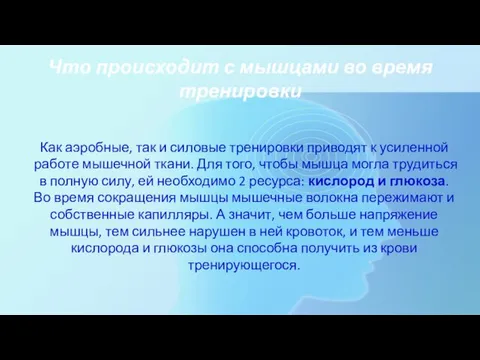 Что происходит с мышцами во время тренировки

Как аэробные, так и силовые тренировки приводят к усиленной работе мышечной ткани. Для того, чтобы мышца могла трудиться в полную силу, ей необходимо 2 ресурса: кислород и глюкоза. Во время сокращения мышцы мышечные волокна пережимают и собственные капилляры. А значит, чем больше напряжение мышцы, тем сильнее нарушен в ней кровоток, и тем меньше кислорода и глюкозы она способна получить из крови тренирующегося.